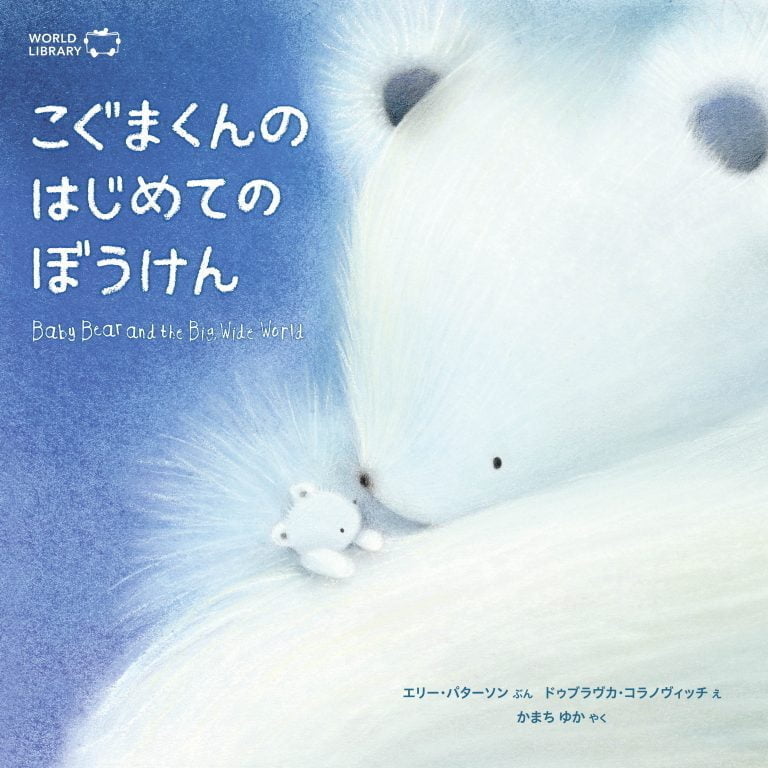 WORLD LIBRARY

こぐまくんの
はじめての
ぼうけん

Baby Bear and the Big Wide World

エリー・パターソン ぶん　ドゥブラヴカ・コラノヴィッチ え
かまち ゆか やく